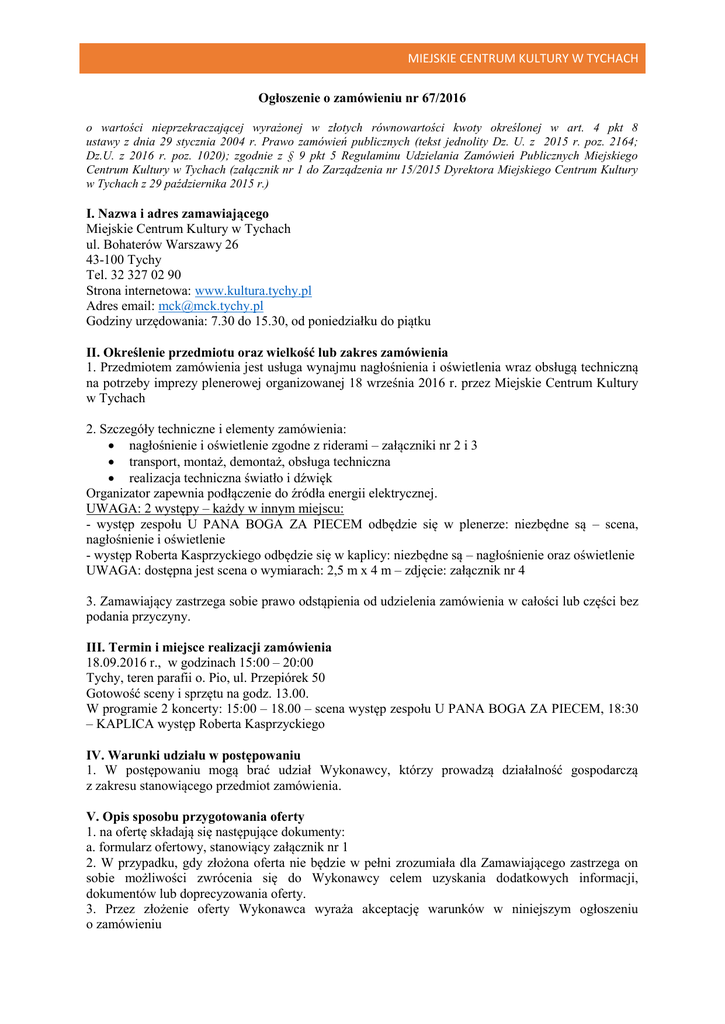 MIEJSKIE CENTRUM KULTURY W TYCHACH

Ogłoszenie o zamówieniu nr 67/2016

o wartości nieprzekraczającej wyrażonej w złotych równowartości kwoty określonej w art. 4 pkt 8 ustawy z dnia 29 stycznia 2004 r. Prawo zamówień publicznych (tekst jednolity Dz. U. z 2015 r. poz. 2164; Dz.U. z 2016 r. poz. 1020); zgodnie z § 9 pkt 5 Regulaminu Udzielania Zamówień Publicznych Miejskiego Centrum Kultury w Tychach (załącznik nr 1 do Zarządzenia nr 15/2015 Dyrektora Miejskiego Centrum Kultury w Tychach z 29 października 2015 r.)

I. Nazwa i adres zamawiającego
Miejskie Centrum Kultury w Tychach
ul. Bohaterów Warszawy 26
43-100 Tychy
Tel. 32 327 02 90
Strona internetowa: www.kultura.tychy.pl
Adres email: mck@mck.tychy.pl
Godziny urzędowania: 7.30 do 15.30, od poniedziałku do piątku

II. Określenie przedmiotu oraz wielkość lub zakres zamówienia
1. Przedmiotem zamówienia jest usługa wynajmu nagłośnienia i oświetlenia wraz obsługą techniczną na potrzeby imprezy plenerowej organizowanej 18 września 2016 r. przez Miejskie Centrum Kultury w Tychach

2. Szczegóły techniczne i elementy zamówienia:
• nagłośnienie i oświetlenie zgodne z riderami – załączniki nr 2 i 3
• transport, montaż, demontaż, obsługa techniczna
• realizacja techniczna światło i dźwięk
Organizator zapewnia podłączenie do źródła energii elektrycznej.
UWAGA: 2 występy – każdy w innym miejscu:
- występ zespołu U PANA BOGA ZA PIECEM odbędzie się w plenerze: niezbędne są – scena, nagłośnienie i oświetlenie
- występ Roberta Kasprzyckiego odbędzie się w kaplicy: niezbędne są – nagłośnienie oraz oświetlenie
UWAGA: dostępna jest scena o wymiarach: 2,5 m x 4 m – zdjęcie: załącznik nr 4

3. Zamawiający zastrzega sobie prawo odstąpienia od udzielenia zamówienia w całości lub części bez podania przyczyny.

III. Termin i miejsce realizacji zamówienia
18.09.2016 r., w godzinach 15:00 – 20:00
Tychy, teren parafii o. Pio, ul. Przepiórek 50
Gotowość sceny i sprzętu na godz. 13.00.
W programie 2 koncerty: 15:00 – 18.00 – scena występ zespołu U PANA BOGA ZA PIECEM, 18:30 – KAPLICA występ Roberta Kasprzyckiego

IV. Warunki udziału w postępowaniu
1. W postępowaniu mogą brać udział Wykonawcy, którzy prowadzą działalność gospodarczą z zakresu stanowiącego przedmiot zamówienia.

V. Opis sposobu przygotowania oferty
1. na ofertę składają się następujące dokumenty:
a. formularz ofertowy, stanowiący załącznik nr 1
2. W przypadku, gdy złożona oferta nie będzie w pełni zrozumiała dla Zamawiającego zastrzega on sobie możliwości zwrócenia się do Wykonawcy celem uzyskania dodatkowych informacji, dokumentów lub doprecyzowania oferty.
3. Przez złożenie oferty Wykonawca wyraża akceptację warunków w niniejszym ogłoszeniu o zamówieniu